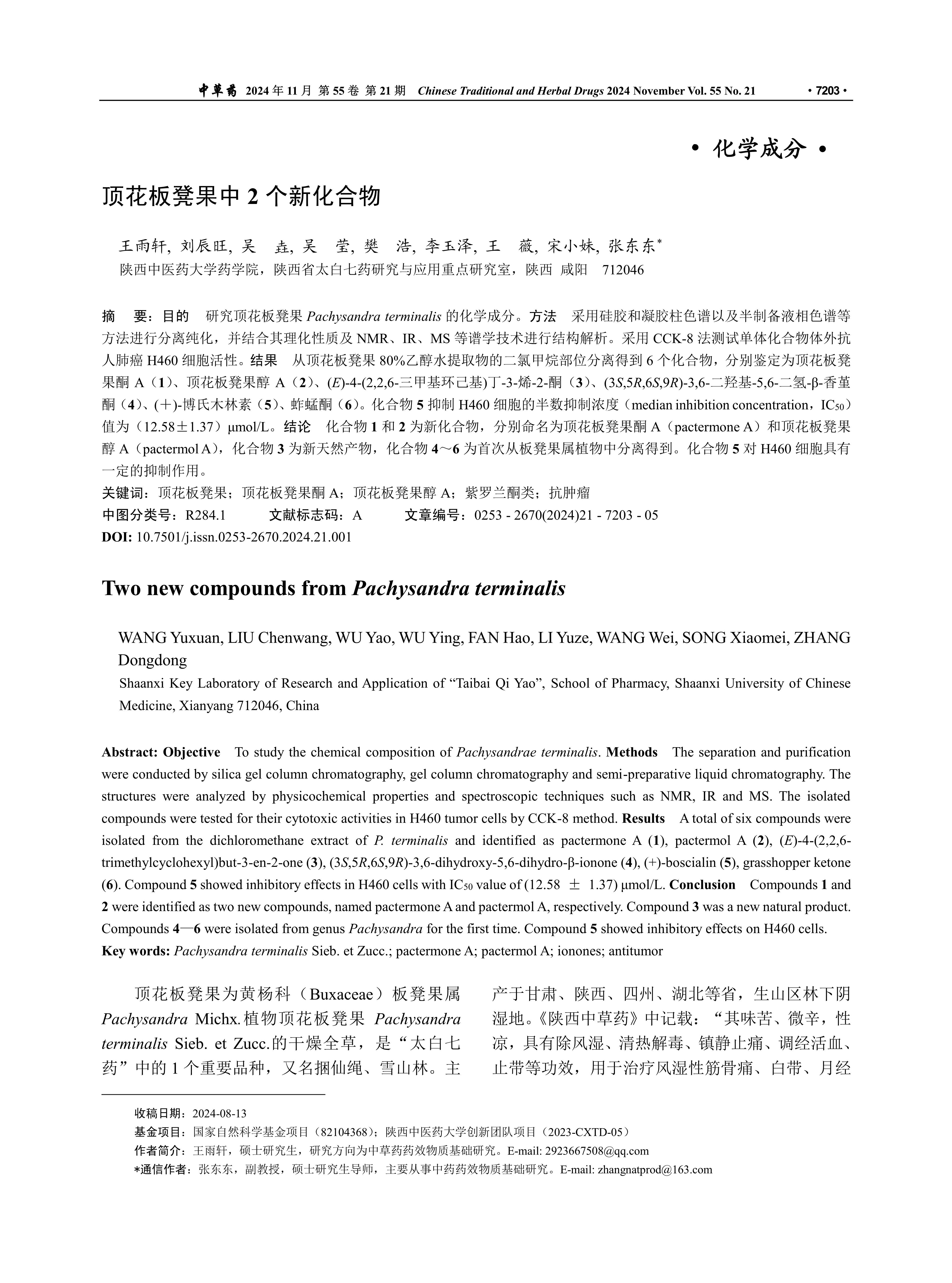 中草药 2024 年 11 月 第 55 卷 第 21 期 Chinese Traditional and Herbal Drugs 2024 November Vol. 55 No. 21 · 7203 ·

· 化学成分 ·

顶花板凳果中 2 个新化合物

王雨轩, 刘辰旺, 吴 垚, 吴 莹, 樊 浩, 李玉泽, 王 薇, 宋小妹, 张东东*
陕西中医药大学药学院，陕西省太白七药研究与应用重点研究室，陕西 咸阳 712046

摘 要：目的 研究顶花板凳果 Pachysandra terminalis 的化学成分。方法 采用硅胶和凝胶柱色谱以及半制备液相色谱等方法进行分离纯化，并结合其理化性质及 NMR、IR、MS 等谱学技术进行结构解析。采用 CCK-8 法测试单体化合物体外抗人肺癌 H460 细胞活性。结果 从顶花板凳果 80%乙醇水提取物的二氯甲烷部位分离得到 6 个化合物，分别鉴定为顶花板凳果酮 A（1）、顶花板凳果醇 A（2）、(E)-4-(2,2,6-三甲基环己基)丁-3-烯-2-酮（3）、(3S,5R,6S,9R)-3,6-二羟基-5,6-二氢-β-香堇酮（4）、(+)-博氏木林素（5）、蚱蜢酮（6）。化合物 5 抑制 H460 细胞的半数抑制浓度（median inhibition concentration，$IC_{50}$）值为（12.58±1.37）μmol/L。结论 化合物 1 和 2 为新化合物，分别命名为顶花板凳果酮 A（pactermone A）和顶花板凳果醇 A（pactermol A），化合物 3 为新天然产物，化合物 4～6 为首次从板凳果属植物中分离得到。化合物 5 对 H460 细胞具有一定的抑制作用。
关键词：顶花板凳果；顶花板凳果酮 A；顶花板凳果醇 A；紫罗兰酮类；抗肿瘤
中图分类号：R284.1 文献标志码：A 文章编号：0253 - 2670(2024)21 - 7203 - 05
DOI: 10.7501/j.issn.0253-2670.2024.21.001

Two new compounds from Pachysandra terminalis

WANG Yuxuan, LIU Chenwang, WU Yao, WU Ying, FAN Hao, LI Yuze, WANG Wei, SONG Xiaomei, ZHANG Dongdong
Shaanxi Key Laboratory of Research and Application of “Taibai Qi Yao”, School of Pharmacy, Shaanxi University of Chinese Medicine, Xianyang 712046, China

Abstract: Objective To study the chemical composition of Pachysandrae terminalis. Methods The separation and purification were conducted by silica gel column chromatography, gel column chromatography and semi-preparative liquid chromatography. The structures were analyzed by physicochemical properties and spectroscopic techniques such as NMR, IR and MS. The isolated compounds were tested for their cytotoxic activities in H460 tumor cells by CCK-8 method. Results A total of six compounds were isolated from the dichloromethane extract of P. terminalis and identified as pactermone A (1), pactermol A (2), (E)-4-(2,2,6-trimethylcyclohexyl)but-3-en-2-one (3), (3S,5R,6S,9R)-3,6-dihydroxy-5,6-dihydro-β-ionone (4), (+)-boscialin (5), grasshopper ketone (6). Compound 5 showed inhibitory effects in H460 cells with $IC_{50}$ value of (12.58 ± 1.37) μmol/L. Conclusion Compounds 1 and 2 were identified as two new compounds, named pactermone A and pactermol A, respectively. Compound 3 was a new natural product. Compounds 4—6 were isolated from genus Pachysandra for the first time. Compound 5 showed inhibitory effects on H460 cells.
Key words: Pachysandra terminalis Sieb. et Zucc.; pactermone A; pactermol A; ionones; antitumor

顶花板凳果为黄杨科（Buxaceae）板凳果属 Pachysandra Michx.植物顶花板凳果 Pachysandra terminalis Sieb. et Zucc.的干燥全草，是“太白七药”中的 1 个重要品种，又名捆仙绳、雪山林。主产于甘肃、陕西、四州、湖北等省，生山区林下阴湿地。《陕西中草药》中记载：“其味苦、微辛，性凉，具有除风湿、清热解毒、镇静止痛、调经活血、止带等功效，用于治疗风湿性筋骨痛、白带、月经

收稿日期：2024-08-13
基金项目：国家自然科学基金项目（82104368）；陕西中医药大学创新团队项目（2023-CXTD-05）
作者简介：王雨轩，硕士研究生，研究方向为中草药药效物质基础研究。E-mail: 2923667508@qq.com
*通信作者：张东东，副教授，硕士研究生导师，主要从事中药药效物质基础研究。E-mail: zhangnatprod@163.com